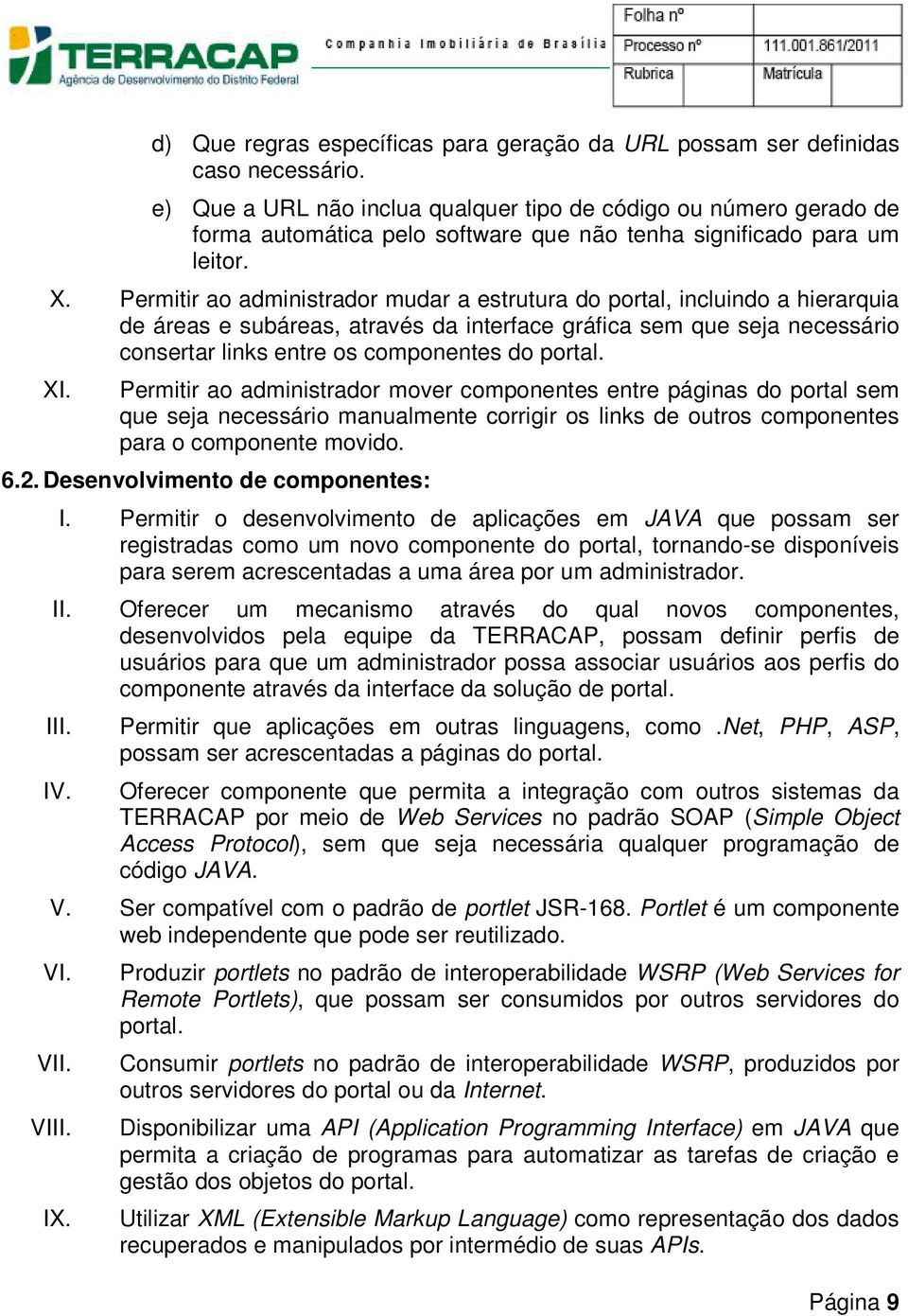 TERRACAP
Agência de Desenvolvimento do Distrito Federal
Companhia Imobiliária de Brasília

| Folha nº | |
|---|---|
| Processo nº | 111.001.861/2011 |
| Rubrica | Matrícula |

d) Que regras específicas para geração da URL possam ser definidas caso necessário.

e) Que a URL não inclua qualquer tipo de código ou número gerado de forma automática pelo software que não tenha significado para um leitor.

X. Permitir ao administrador mudar a estrutura do portal, incluindo a hierarquia de áreas e subáreas, através da interface gráfica sem que seja necessário consertar links entre os componentes do portal.

XI. Permitir ao administrador mover componentes entre páginas do portal sem que seja necessário manualmente corrigir os links de outros componentes para o componente movido.

6.2. Desenvolvimento de componentes:

I. Permitir o desenvolvimento de aplicações em JAVA que possam ser registradas como um novo componente do portal, tornando-se disponíveis para serem acrescentadas a uma área por um administrador.

II. Oferecer um mecanismo através do qual novos componentes, desenvolvidos pela equipe da TERRACAP, possam definir perfis de usuários para que um administrador possa associar usuários aos perfis do componente através da interface da solução de portal.

III. Permitir que aplicações em outras linguagens, como .Net, PHP, ASP, possam ser acrescentadas a páginas do portal.

IV. Oferecer componente que permita a integração com outros sistemas da TERRACAP por meio de Web Services no padrão SOAP (Simple Object Access Protocol), sem que seja necessária qualquer programação de código JAVA.

V. Ser compatível com o padrão de portlet JSR-168. Portlet é um componente web independente que pode ser reutilizado.

VI. Produzir portlets no padrão de interoperabilidade WSRP (Web Services for Remote Portlets), que possam ser consumidos por outros servidores do portal.

VII. Consumir portlets no padrão de interoperabilidade WSRP, produzidos por outros servidores do portal ou da Internet.

VIII. Disponibilizar uma API (Application Programming Interface) em JAVA que permita a criação de programas para automatizar as tarefas de criação e gestão dos objetos do portal.

IX. Utilizar XML (Extensible Markup Language) como representação dos dados recuperados e manipulados por intermédio de suas APIs.

Página 9